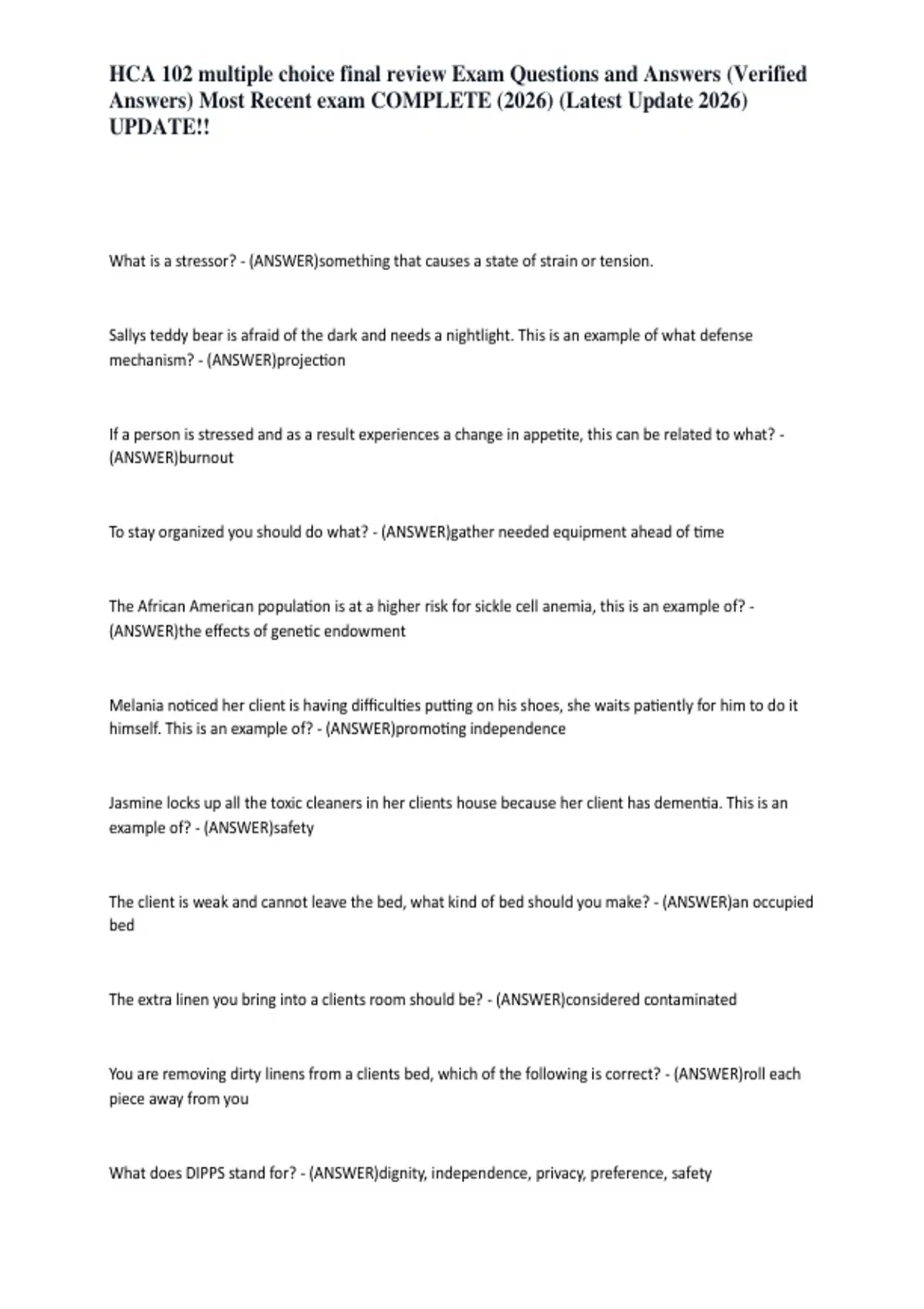 HCA 102 multiple choice final review Exam Questions and Answers (Verified Answers) Most Recent exam COMPLETE (2026) (Latest Update 2026) UPDATE!!

What is a stressor? - (ANSWER)something that causes a state of strain or tension.

Sallys teddy bear is afraid of the dark and needs a nightlight. This is an example of what defense mechanism? - (ANSWER)projection

If a person is stressed and as a result experiences a change in appetite, this can be related to what? - (ANSWER)burnout

To stay organized you should do what? - (ANSWER)gather needed equipment ahead of time

The African American population is at a higher risk for sickle cell anemia, this is an example of? - (ANSWER)the effects of genetic endowment

Melania noticed her client is having difficulties putting on his shoes, she waits patiently for him to do it himself. This is an example of? - (ANSWER)promoting independence

Jasmine locks up all the toxic cleaners in her clients house because her client has dementia. This is an example of? - (ANSWER)safety

The client is weak and cannot leave the bed, what kind of bed should you make? - (ANSWER)an occupied bed

The extra linen you bring into a clients room should be? - (ANSWER)considered contaminated

You are removing dirty linens from a clients bed, which of the following is correct? - (ANSWER)roll each piece away from you

What does DIPPS stand for? - (ANSWER)dignity, independence, privacy, preference, safety